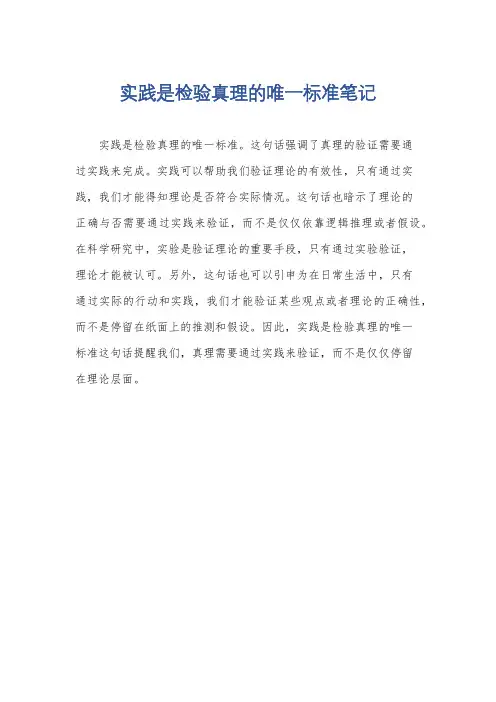 实践是检验真理的唯一标准笔记

实践是检验真理的唯一标准。这句话强调了真理的验证需要通过实践来完成。实践可以帮助我们验证理论的有效性，只有通过实践，我们才能得知理论是否符合实际情况。这句话也暗示了理论的正确与否需要通过实践来验证，而不是仅仅依靠逻辑推理或者假设。在科学研究中，实验是验证理论的重要手段，只有通过实验验证，理论才能被认可。另外，这句话也可以引申为在日常生活中，只有通过实际的行动和实践，我们才能验证某些观点或者理论的正确性，而不是停留在纸面上的推测和假设。因此，实践是检验真理的唯一标准这句话提醒我们，真理需要通过实践来验证，而不是仅仅停留在理论层面。